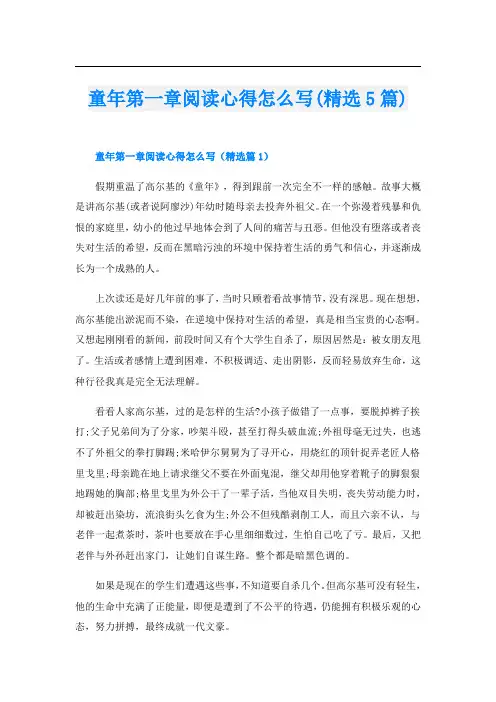 童年第一章阅读心得怎么写(精选5篇)

童年第一章阅读心得怎么写（精选篇1）

假期重温了高尔基的《童年》，得到跟前一次完全不一样的感触。故事大概是讲高尔基(或者说阿廖沙)年幼时随母亲去投奔外祖父。在一个弥漫着残暴和仇恨的家庭里，幼小的他过早地体会到了人间的痛苦与丑恶。但他没有堕落或者丧失对生活的希望，反而在黑暗污浊的环境中保持着生活的勇气和信心，并逐渐成长为一个成熟的人。

上次读还是好几年前的事了，当时只顾着看故事情节，没有深思。现在想想，高尔基能出淤泥而不染，在逆境中保持对生活的希望，真是相当宝贵的心态啊。又想起刚刚看的新闻，前段时间又有个大学生自杀了，原因居然是：被女朋友甩了。生活或者感情上遭到困难，不积极调适、走出阴影，反而轻易放弃生命，这种行径我真是完全无法理解。

看看人家高尔基，过的是怎样的生活?小孩子做错了一点事，要脱掉裤子挨打;父子兄弟间为了分家，吵架斗殴，甚至打得头破血流;外祖母毫无过失，也逃不了外祖父的拳打脚踢;米哈伊尔舅舅为了寻开心，用烧红的顶针捉弄老匠人格里戈里;母亲跪在地上请求继父不要在外面鬼混，继父却用他穿着靴子的脚狠狠地踢她的胸部;格里戈里为外公干了一辈子活，当他双目失明，丧失劳动能力时，却被赶出染坊，流浪街头乞食为生;外公不但残酷剥削工人，而且六亲不认，与老伴一起煮茶时，茶叶也要放在手心里细细数过，生怕自己吃了亏。最后，又把老伴与外孙赶出家门，让她们自谋生路。整个都是暗黑色调的。

如果是现在的学生们遭遇这些事，不知道要自杀几个。但高尔基可没有轻生，他的生命中充满了正能量，即便是遭到了不公平的待遇，仍能拥有积极乐观的心态，努力拼搏，最终成就一代文豪。